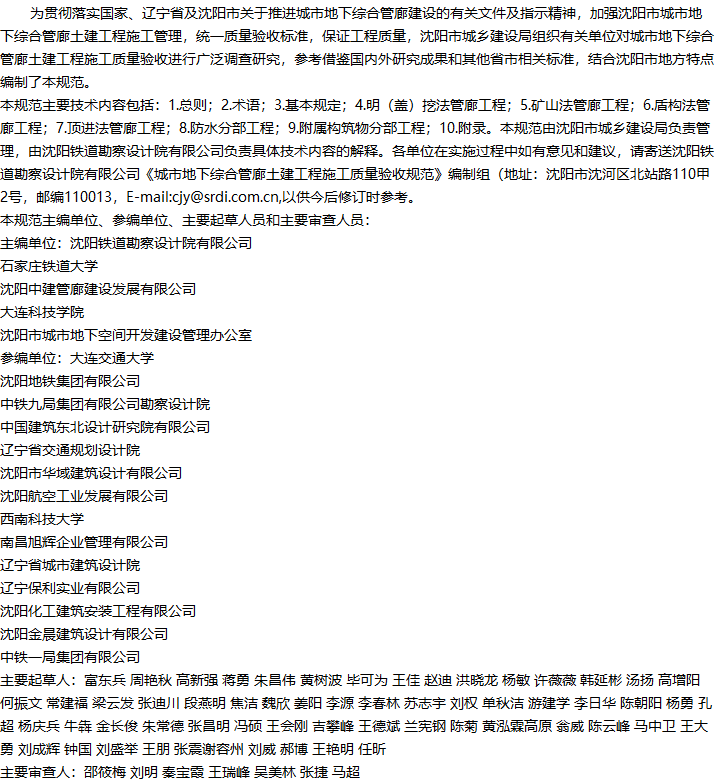 为贯彻落实国家、辽宁省及沈阳市关于推进城市地下综合管廊建设的有关文件及指示精神，加强沈阳市城市地下综合管廊土建工程施工管理，统一质量验收标准，保证工程质量，沈阳市城乡建设局组织有关单位对城市地下综合管廊土建工程施工质量验收进行广泛调查研究，参考借鉴国内外研究成果和其他省市相关标准，结合沈阳市地方特点编制了本规范。

本规范主要技术内容包括：1.总则；2.术语；3.基本规定；4.明（盖）挖法管廊工程；5.矿山法管廊工程；6.盾构法管廊工程；7.顶进法管廊工程；8.防水分部工程；9.附属构筑物分部工程；10.附录。本规范由沈阳市城乡建设局负责管理，由沈阳铁道勘察设计院有限公司负责具体技术内容的解释。各单位在实施过程中如有意见和建议，请寄送沈阳铁道勘察设计院有限公司《城市地下综合管廊土建工程施工质量验收规范》编制组（地址：沈阳市沈河区北站路110甲2号，邮编110013，E-mail:cjy@srdi.com.cn,以供今后修订时参考。

本规范主编单位、参编单位、主要起草人员和主要审查人员：

主编单位：沈阳铁道勘察设计院有限公司

石家庄铁道大学

沈阳中建管廊建设发展有限公司

大连科技学院

沈阳市城市地下空间开发建设管理办公室

参编单位：大连交通大学

沈阳地铁集团有限公司

中铁九局集团有限公司勘察设计院

中国建筑东北设计研究院有限公司

辽宁省交通规划设计院

沈阳市华域建筑设计有限公司

沈阳航空工业发展有限公司

西南科技大学

南昌旭辉企业管理有限公司

辽宁省城市建筑设计院

辽宁保利实业有限公司

沈阳化工建筑安装工程有限公司

沈阳金晨建筑设计有限公司

中铁一局集团有限公司

主要起草人：富东兵 周艳秋 高新强 蒋勇 朱昌伟 黄树波 毕可为 王佳 赵迪 洪晓龙 杨敏 许薇薇 韩延彬 汤扬 高增阳 何振文 常建福 梁云发 张迪川 段燕明 焦洁 魏欣 姜阳 李源 李春林 苏志宇 刘权 单秋洁 游建学 李日华 陈朝阳 杨勇 孔超 杨庆兵 牛犇 金长俊 朱常德 张昌明 冯硕 王会刚 吉攀峰 王德斌 兰宪钢 陈菊 黄泓霖高原 翁威 陈云峰 马中卫 王大勇 刘成辉 钟国 刘盛举 王朋 张震谢容州 刘威 郝博 王艳明 任昕

主要审查人：邵筱梅 刘明 秦宝霞 王瑞峰 吴美林 张捷 马超